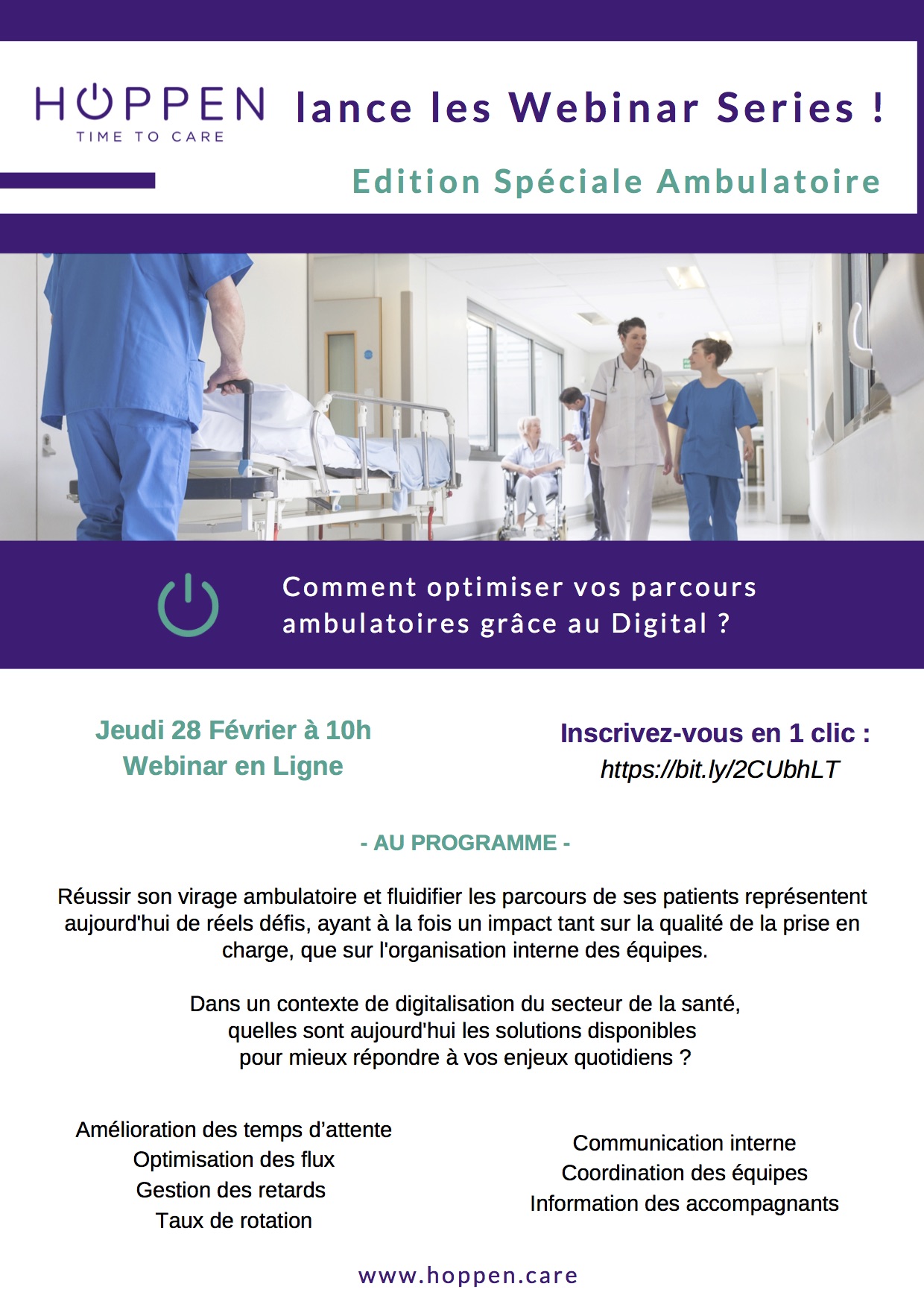 HOPPEN
TIME TO CARE

lance les Webinar Series !

Edition Spéciale Ambulatoire

Comment optimiser vos parcours ambulatoires grâce au Digital ?

Jeudi 28 Février à 10h
Webinar en Ligne

Inscrivez-vous en 1 clic :
https://bit.ly/2CUbhLT

- AU PROGRAMME -

Réussir son virage ambulatoire et fluidifier les parcours de ses patients représentent aujourd'hui de réels défis, ayant à la fois un impact tant sur la qualité de la prise en charge, que sur l'organisation interne des équipes.

Dans un contexte de digitalisation du secteur de la santé, quelles sont aujourd'hui les solutions disponibles pour mieux répondre à vos enjeux quotidiens ?

Amélioration des temps d'attente
Optimisation des flux
Gestion des retards
Taux de rotation

Communication interne
Coordination des équipes
Information des accompagnants

www.hoppen.care